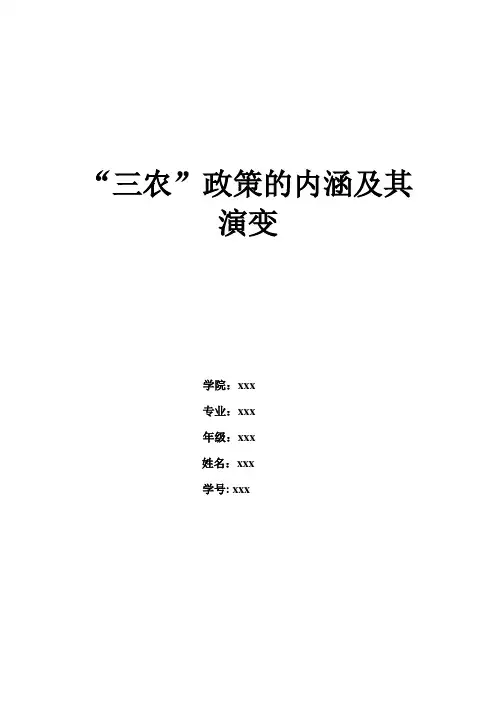 “三农”政策的内涵及其演变

学院：xxx

专业：xxx

年级：xxx

姓名：xxx

学号:xxx